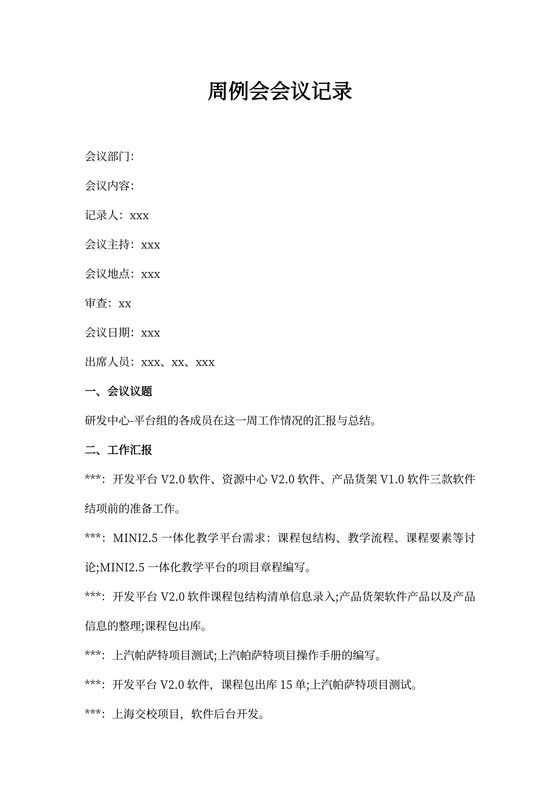 周例会会议记录

会议部门:

会议内容:

记录人：xxx

会议主持：xxx

会议地点：xxx

审查：xx

会议日期：xxx

出席人员：xxx、xx、xxx

一、会议议题

研发中心-平台组的各成员在这一周工作情况的汇报与总结。

二、工作汇报

***：开发平台 V2.0 软件、资源中心 V2.0 软件、产品货架 V1.0 软件三款软件结项前的准备工作。

***：MINI2.5 一体化教学平台需求：课程包结构、教学流程、课程要素等讨论;MINI2.5 一体化教学平台的项目章程编写。

***：开发平台 V2.0 软件课程包结构清单信息录入;产品货架软件产品以及产品信息的整理;课程包出库。

***：上汽帕萨特项目测试;上汽帕萨特项目操作手册的编写。

***：开发平台 V2.0 软件，课程包出库 15 单;上汽帕萨特项目测试。

***：上海交校项目，软件后台开发。